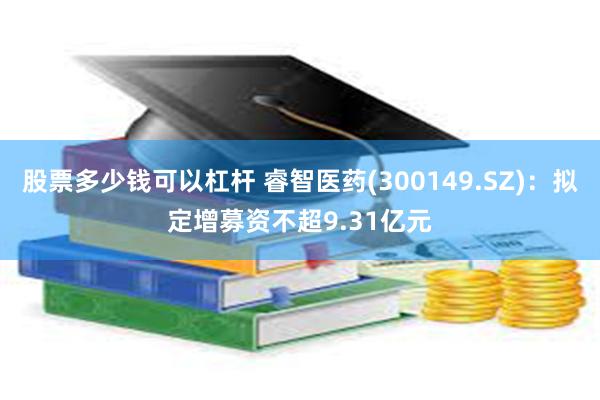 股票多少钱可以杠杆 睿智医药(300149.SZ)：拟定增募资不超9.31亿元